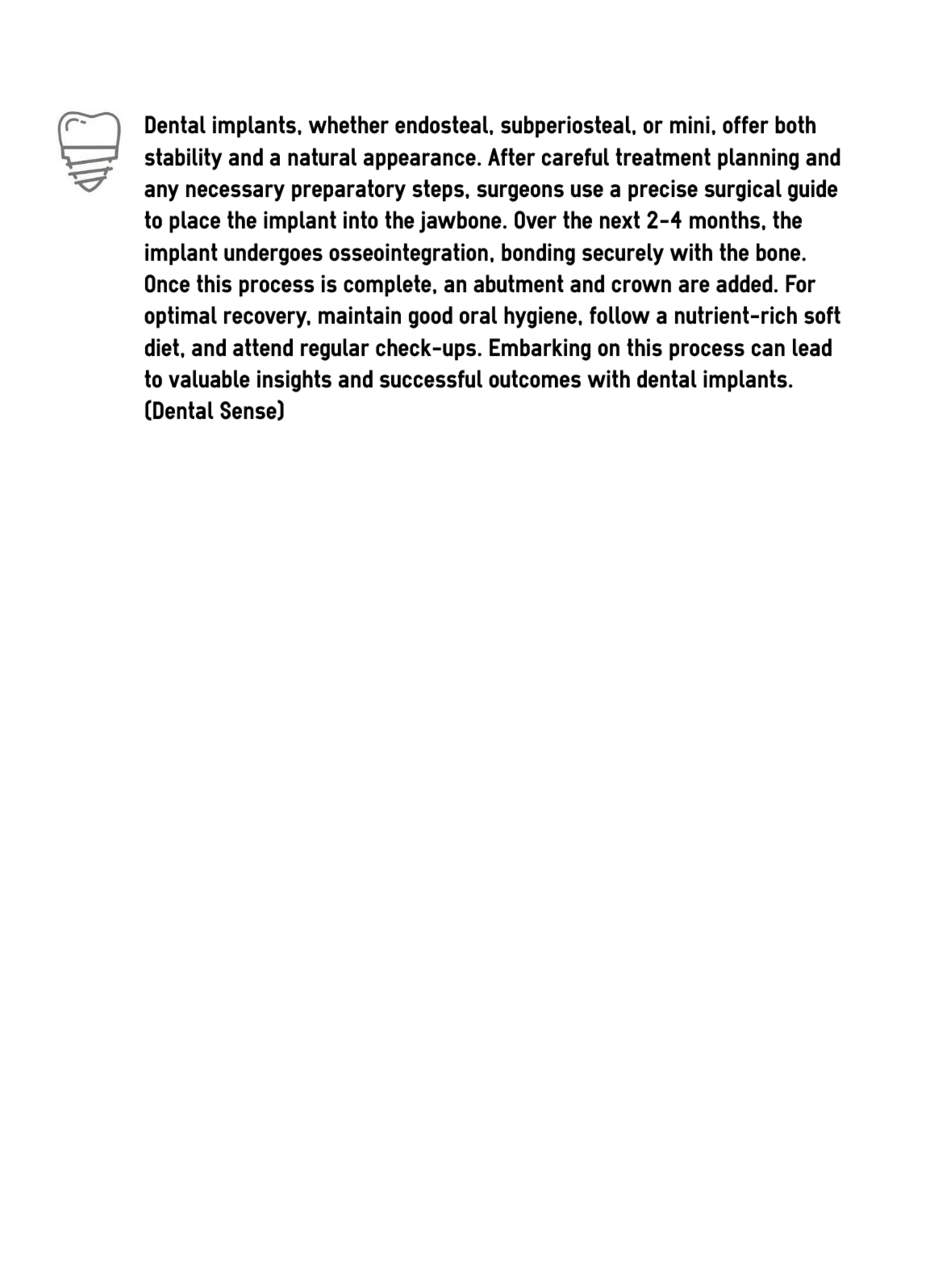 Dental implants, whether endosteal, subperiosteal, or mini, offer both stability and a natural appearance. After careful treatment planning and any necessary preparatory steps, surgeons use a precise surgical guide to place the implant into the jawbone. Over the next 2-4 months, the implant undergoes osseointegration, bonding securely with the bone. Once this process is complete, an abutment and crown are added. For optimal recovery, maintain good oral hygiene, follow a nutrient-rich soft diet, and attend regular check-ups. Embarking on this process can lead to valuable insights and successful outcomes with dental implants. (Dental Sense)